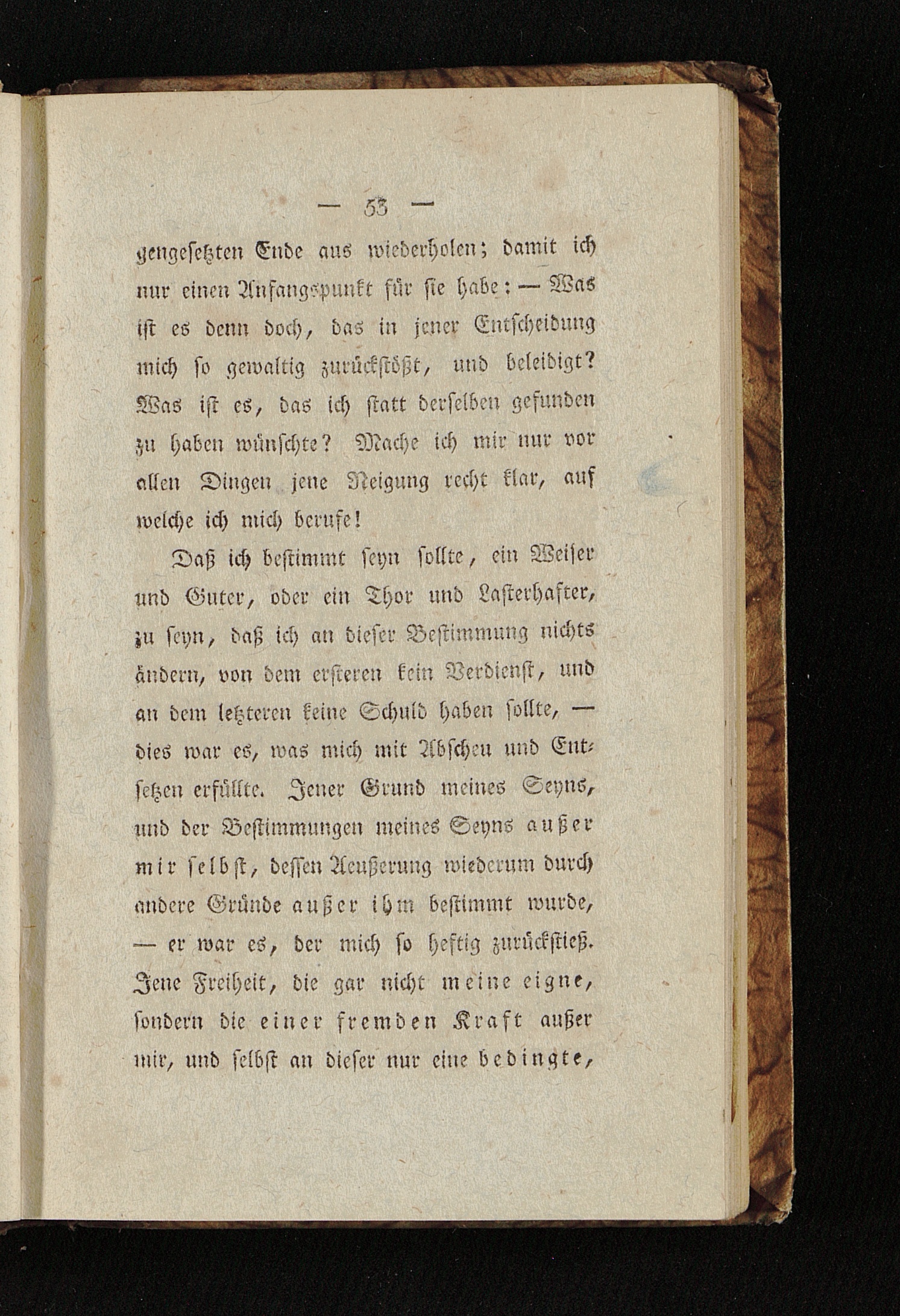 — 53 —

gengesetzten Ende aus wiederholen; damit ich nur einen Anfangspunkt für sie habe: — Was ist es denn doch, das in jener Entscheidung mich so gewaltig zurückstößt, und beleidigt? Was ist es, das ich statt derselben gefunden zu haben wünschte? Mache ich mir nur vor allen Dingen jene Neigung recht klar, auf welche ich mich berufe!

Daß ich bestimmt seyn sollte, ein Weiser und Guter, oder ein Thor und Lasterhafter, zu seyn, daß ich an dieser Bestimmung nichts ändern, von dem ersteren kein Verdienst, und an dem letzteren keine Schuld haben sollte, — dies war es, was mich mit Abscheu und Entsetzen erfüllte. Jener Grund meines Seyns, und der Bestimmungen meines Seyns außer mir selbst, dessen Aeußerung wiederum durch andere Gründe außer ihm bestimmt wurde, — er war es, der mich so heftig zurückstieß. Jene Freiheit, die gar nicht meine eigne, sondern die einer fremden Kraft außer mir, und selbst an dieser nur eine bedingte,